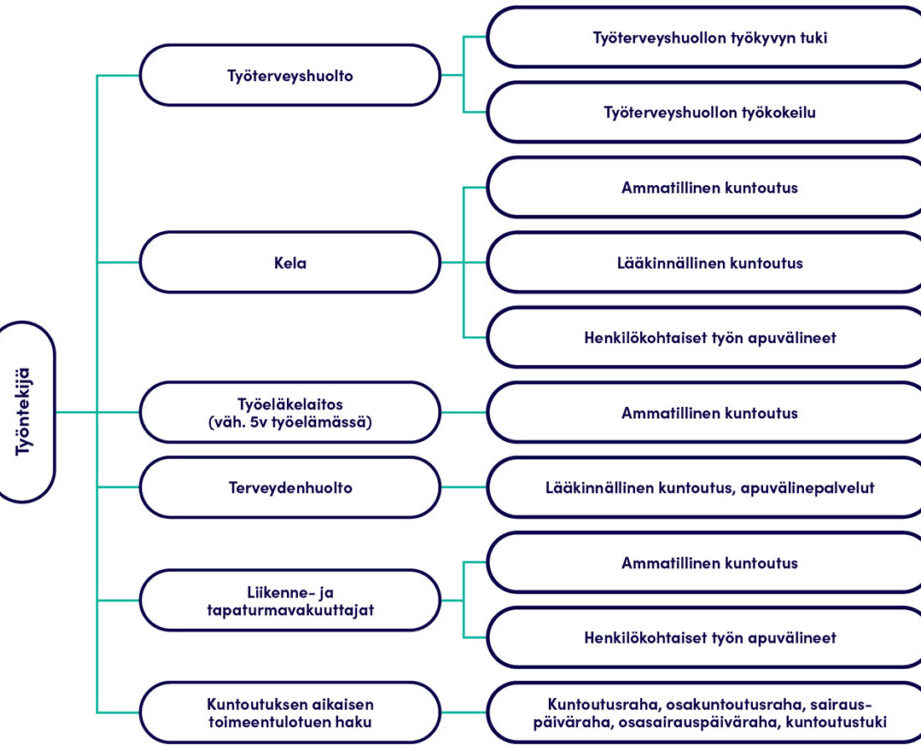 Työntekijä

Työterveyshuolto

Työterveyshuollon työkyvyn tuki

Työterveyshuollon työkokeilu

Kela

Ammatillinen kuntoutus

Lääkinnällinen kuntoutus

Henkilökohtaiset työn apuvälineet

Työeläkelaitos (väh. 5v työelämässä)

Ammatillinen kuntoutus

Terveydenhuolto

Lääkinnällinen kuntoutus, apuvälinepalvelut

Liikenne- ja tapaturmavakuuttajat

Ammatillinen kuntoutus

Henkilökohtaiset työn apuvälineet

Kuntoutuksen aikaisen toimeentulotuen haku

Kuntoutusraha, osakuntoutusraha, sairauspäiväraha, osasairauspäiväraha, kuntoutustuki